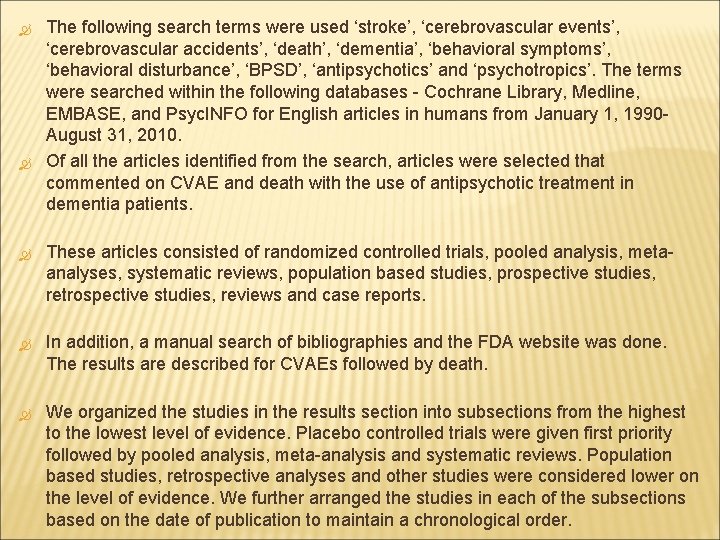 The following search terms were used ‘stroke’, ‘cerebrovascular events’, ‘cerebrovascular accidents’, ‘death’, ‘dementia’, ‘behavioral symptoms’, ‘behavioral disturbance’, ‘BPSD’, ‘antipsychotics’ and ‘psychotropics’. The terms were searched within the following databases - Cochrane Library, Medline, EMBASE, and PsycINFO for English articles in humans from January 1, 1990-August 31, 2010.

Of all the articles identified from the search, articles were selected that commented on CVAE and death with the use of antipsychotic treatment in dementia patients.

These articles consisted of randomized controlled trials, pooled analysis, meta-analyses, systematic reviews, population based studies, prospective studies, retrospective studies, reviews and case reports.

In addition, a manual search of bibliographies and the FDA website was done. The results are described for CVAEs followed by death.

We organized the studies in the results section into subsections from the highest to the lowest level of evidence. Placebo controlled trials were given first priority followed by pooled analysis, meta-analysis and systematic reviews. Population based studies, retrospective analyses and other studies were considered lower on the level of evidence. We further arranged the studies in each of the subsections based on the date of publication to maintain a chronological order.